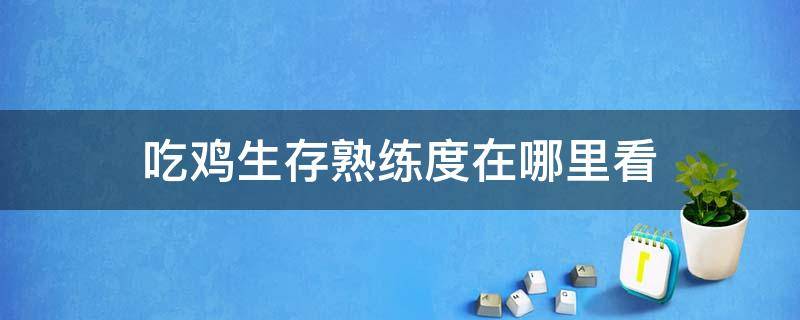 吃鸡生存熟练度在哪里看